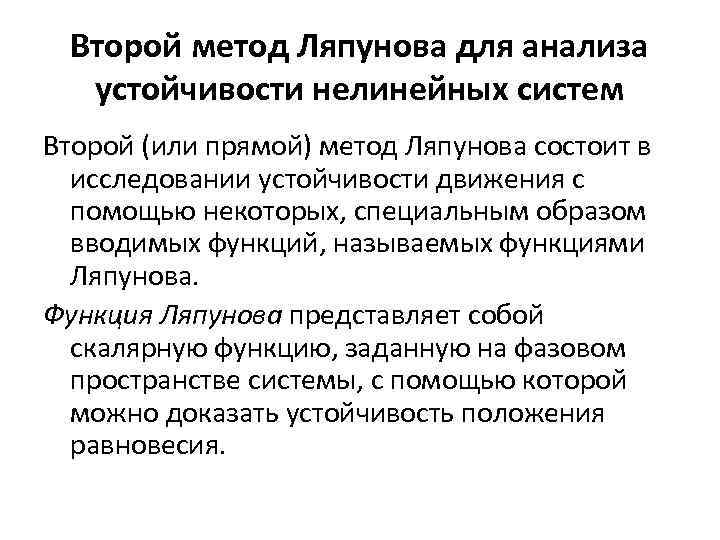 Второй метод Ляпунова для анализа устойчивости нелинейных систем

Второй (или прямой) метод Ляпунова состоит в исследовании устойчивости движения с помощью некоторых, специальным образом вводимых функций, называемых функциями Ляпунова.

Функция Ляпунова представляет собой скалярную функцию, заданную на фазовом пространстве системы, с помощью которой можно доказать устойчивость положения равновесия.